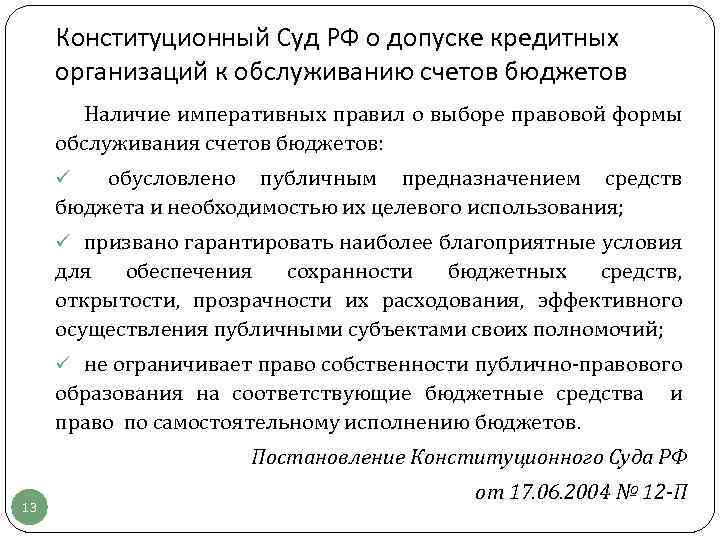 Конституционный Суд РФ о допуске кредитных организаций к обслуживанию счетов бюджетов

Наличие императивных правил о выборе правовой формы обслуживания счетов бюджетов:

✓ обусловлено публичным предназначением средств бюджета и необходимостью их целевого использования;

✓ призвано гарантировать наиболее благоприятные условия для обеспечения сохранности бюджетных средств, открытости, прозрачности их расходования, эффективного осуществления публичными субъектами своих полномочий;

✓ не ограничивает право собственности публично-правового образования на соответствующие бюджетные средства и право по самостоятельному исполнению бюджетов.

Постановление Конституционного Суда РФ от 17.06.2004 № 12-П

13